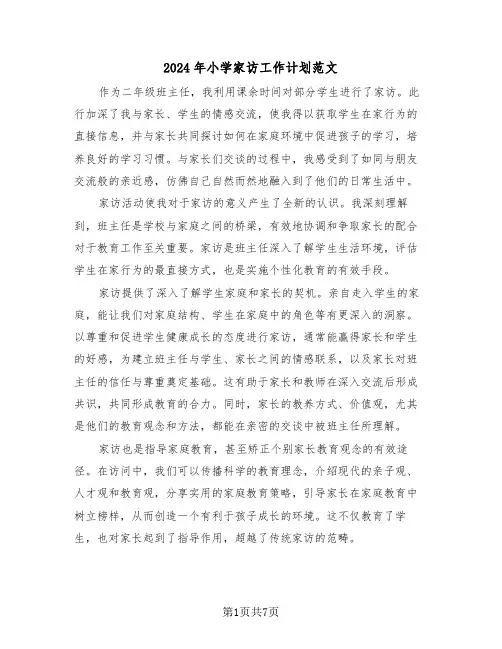 2024年小学家访工作计划范文

作为二年级班主任，我利用课余时间对部分学生进行了家访。此行加深了我与家长、学生的情感交流，使我得以获取学生在家行为的直接信息，并与家长共同探讨如何在家庭环境中促进孩子的学习，培养良好的学习习惯。与家长们交谈的过程中，我感受到了如同与朋友交流般的亲近感，仿佛自己自然而然地融入到了他们的日常生活中。

家访活动使我对于家访的意义产生了全新的认识。我深刻理解到，班主任是学校与家庭之间的桥梁，有效地协调和争取家长的配合对于教育工作至关重要。家访是班主任深入了解学生生活环境，评估学生在家行为的最直接方式，也是实施个性化教育的有效手段。

家访提供了深入了解学生家庭和家长的契机。亲自走入学生的家庭，能让我们对家庭结构、学生在家庭中的角色等有更深入的洞察。以尊重和促进学生健康成长的态度进行家访，通常能赢得家长和学生的好感，为建立班主任与学生、家长之间的情感联系，以及家长对班主任的信任与尊重奠定基础。这有助于家长和教师在深入交流后形成共识，共同形成教育的合力。同时，家长的教养方式、价值观，尤其是他们的教育观念和方法，都能在亲密的交谈中被班主任所理解。

家访也是指导家庭教育，甚至矫正个别家长教育观念的有效途径。在访问中，我们可以传播科学的教育理念，介绍现代的亲子观、人才观和教育观，分享实用的家庭教育策略，引导家长在家庭教育中树立榜样，从而创造一个有利于孩子成长的环境。这不仅教育了学生，也对家长起到了指导作用，超越了传统家访的范畴。

第1页共7页